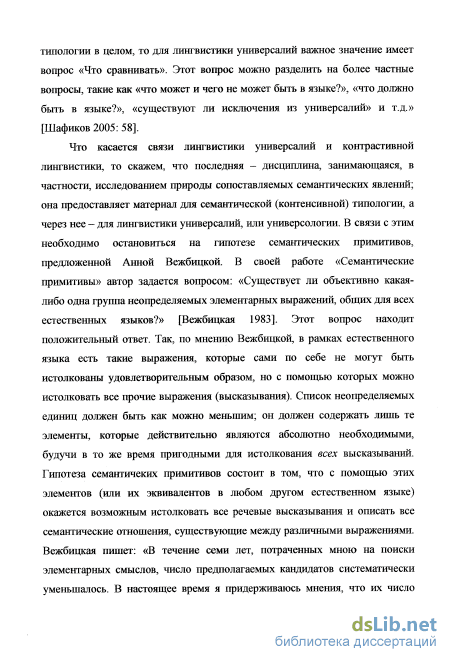 типологии в целом, то для лингвистики универсалий важное значение имеет вопрос «Что сравнивать». Этот вопрос можно разделить на более частные вопросы, такие как «что может и чего не может быть в языке?», «что должно быть в языке?», «существуют ли исключения из универсалий» и т.д.» [Шафиков 2005: 58].

Что касается связи лингвистики универсалий и контрастивной лингвистики, то скажем, что последняя – дисциплина, занимающаяся, в частности, исследованием природы сопоставляемых семантических явлений; она предоставляет материал для семантической (контенсивной) типологии, а через нее – для лингвистики универсалий, или универсологии. В связи с этим необходимо остановиться на гипотезе семантических примитивов, предложенной Анной Вежбицкой. В своей работе «Семантические примитивы» автор задается вопросом: «Существует ли объективно какая-либо одна группа неопределяемых элементарных выражений, общих для всех естественных языков?» [Вежбицкая 1983]. Этот вопрос находит положительный ответ. Так, по мнению Вежбицкой, в рамках естественного языка есть такие выражения, которые сами по себе не могут быть истолкованы удовлетворительным образом, но с помощью которых можно истолковать все прочие выражения (высказывания). Список неопределяемых единиц должен быть как можно меньшим; он должен содержать лишь те элементы, которые действительно являются абсолютно необходимыми, будучи в то же время пригодными для истолкования всех высказываний. Гипотеза семантичеких примитивов состоит в том, что с помощью этих элементов (или их эквивалентов в любом другом естественном языке) окажется возможным истолковать все речевые высказывания и описать все семантические отношения, существующие между различными выражениями. Вежбицкая пишет: «В течение семи лет, потраченных мною на поиски элементарных смыслов, число предполагаемых кандидатов систематически уменьшалось. В настоящее время я придерживаюсь мнения, что их число

dsLib.net
библиотека диссертаций